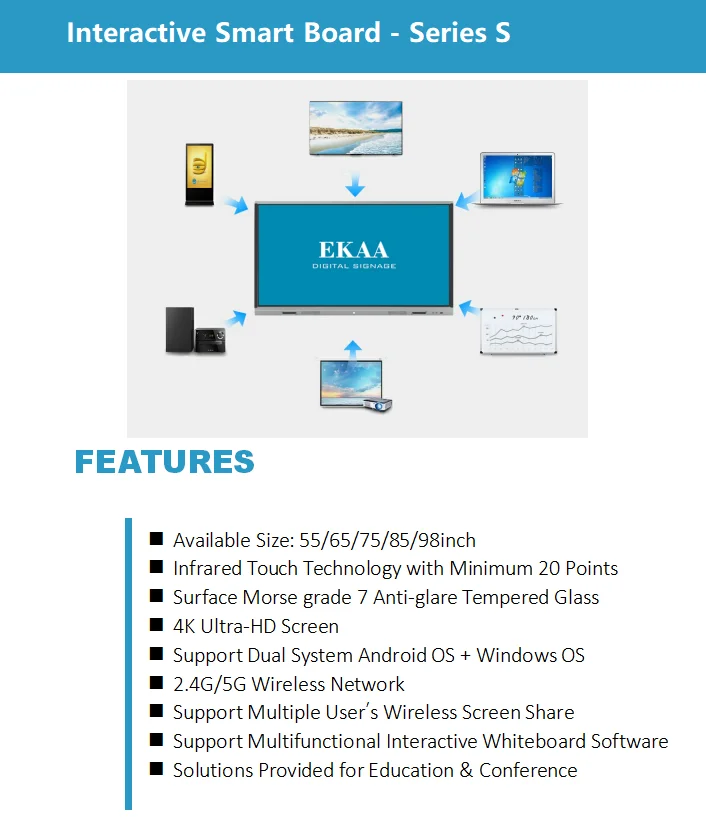 Interactive Smart Board - Series S

EKAA
DIGITAL SIGNAGE

FEATURES

■ Available Size: 55/65/75/85/98inch
■ Infrared Touch Technology with Minimum 20 Points
■ Surface Morse grade 7 Anti-glare Tempered Glass
■ 4K Ultra-HD Screen
■ Support Dual System Android OS + Windows OS
■ 2.4G/5G Wireless Network
■ Support Multiple User's Wireless Screen Share
■ Support Multifunctional Interactive Whiteboard Software
■ Solutions Provided for Education & Conference